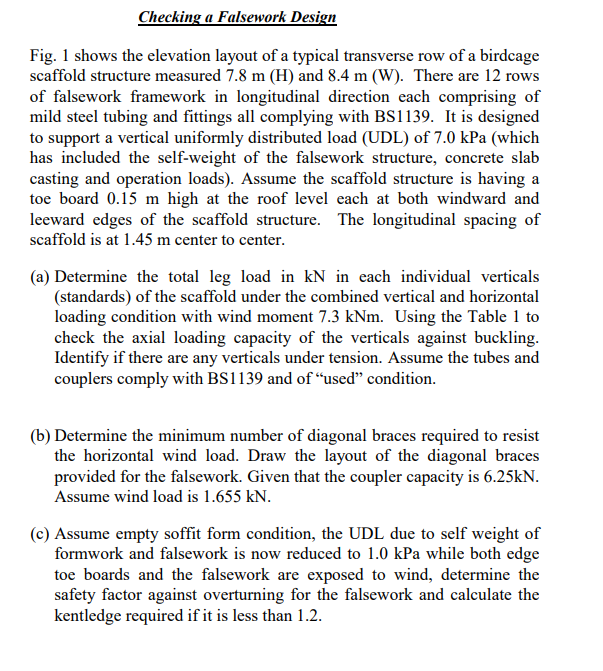 Checking a Falsework Design

Fig. 1 shows the elevation layout of a typical transverse row of a birdcage scaffold structure measured 7.8 m (H) and 8.4 m (W). There are 12 rows of falsework framework in longitudinal direction each comprising of mild steel tubing and fittings all complying with BS1139. It is designed to support a vertical uniformly distributed load (UDL) of 7.0 kPa (which has included the self-weight of the falsework structure, concrete slab casting and operation loads). Assume the scaffold structure is having a toe board 0.15 m high at the roof level each at both windward and leeward edges of the scaffold structure. The longitudinal spacing of scaffold is at 1.45 m center to center.

(a) Determine the total leg load in kN in each individual verticals (standards) of the scaffold under the combined vertical and horizontal loading condition with wind moment 7.3 kNm. Using the Table 1 to check the axial loading capacity of the verticals against buckling. Identify if there are any verticals under tension. Assume the tubes and couplers comply with BS1139 and of “used” condition.

(b) Determine the minimum number of diagonal braces required to resist the horizontal wind load. Draw the layout of the diagonal braces provided for the falsework. Given that the coupler capacity is 6.25kN. Assume wind load is 1.655 kN.

(c) Assume empty soffit form condition, the UDL due to self weight of formwork and falsework is now reduced to 1.0 kPa while both edge toe boards and the falsework are exposed to wind, determine the safety factor against overturning for the falsework and calculate the kentledge required if it is less than 1.2.